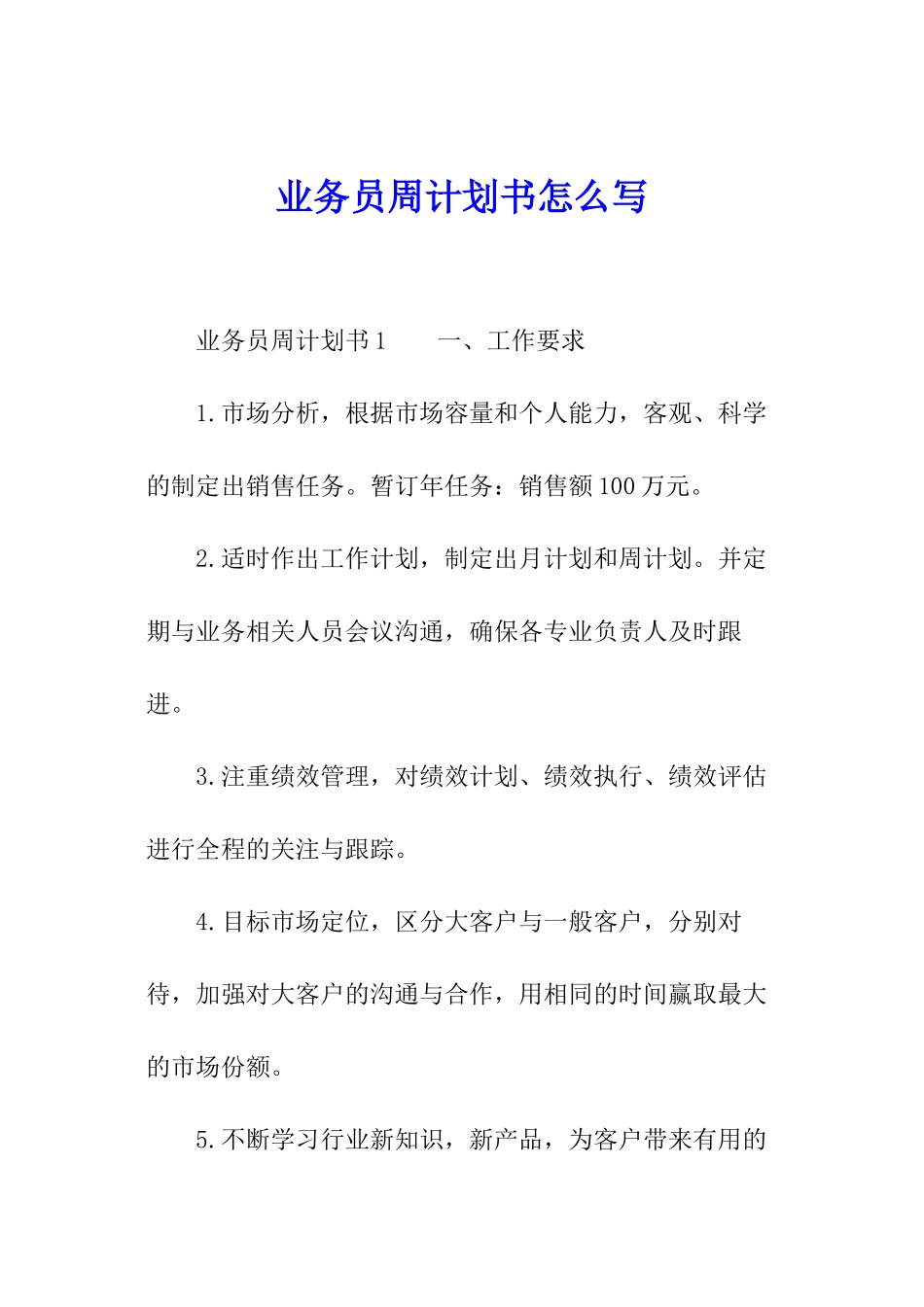 业务员周计划书怎么写

业务员周计划书1　　一、工作要求

1.市场分析，根据市场容量和个人能力，客观、科学的制定出销售任务。暂订年任务：销售额100万元。

2.适时作出工作计划，制定出月计划和周计划。并定期与业务相关人员会议沟通，确保各专业负责人及时跟进。

3.注重绩效管理，对绩效计划、绩效执行、绩效评估进行全程的关注与跟踪。

4.目标市场定位，区分大客户与一般客户，分别对待，加强对大客户的沟通与合作，用相同的时间赢取最大的市场份额。

5.不断学习行业新知识，新产品，为客户带来有用的